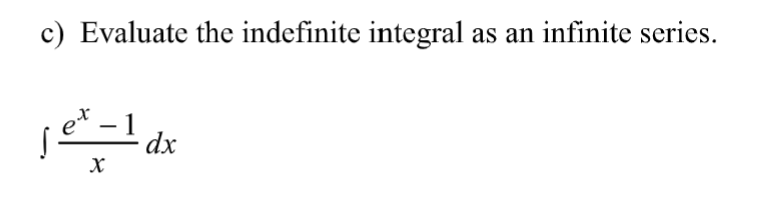 c) Evaluate the indefinite integral as an infinite series.

$\int \frac{e^x - 1}{x} dx$